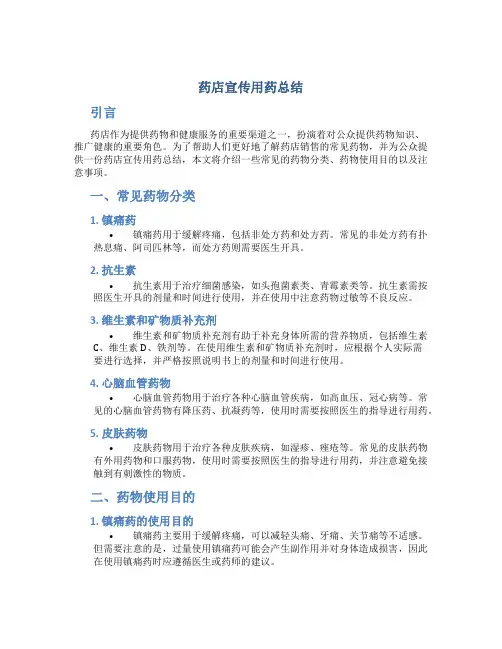 药店宣传用药总结

引言

药店作为提供药物和健康服务的重要渠道之一，扮演着对公众提供药物知识、推广健康的重要角色。为了帮助人们更好地了解药店销售的常见药物，并为公众提供一份药店宣传用药总结，本文将介绍一些常见的药物分类、药物使用目的以及注意事项。

一、常见药物分类

1. 镇痛药

• 镇痛药用于缓解疼痛，包括非处方药和处方药。常见的非处方药有扑热息痛、阿司匹林等，而处方药则需要医生开具。

2. 抗生素

• 抗生素用于治疗细菌感染，如头孢菌素类、青霉素类等。抗生素需按照医生开具的剂量和时间进行使用，并在使用中注意药物过敏等不良反应。

3. 维生素和矿物质补充剂

• 维生素和矿物质补充剂有助于补充身体所需的营养物质，包括维生素C、维生素D、铁剂等。在使用维生素和矿物质补充剂时，应根据个人实际需要进行选择，并严格按照说明书上的剂量和时间进行使用。

4. 心脑血管药物

• 心脑血管药物用于治疗各种心脑血管疾病，如高血压、冠心病等。常见的心脑血管药物有降压药、抗凝药等，使用时需要按照医生的指导进行用药。

5. 皮肤药物

• 皮肤药物用于治疗各种皮肤疾病，如湿疹、痤疮等。常见的皮肤药物有外用药物和口服药物，使用时需要按照医生的指导进行用药，并注意避免接触到有刺激性的物质。

二、药物使用目的

1. 镇痛药的使用目的

• 镇痛药主要用于缓解疼痛，可以减轻头痛、牙痛、关节痛等不适感。但需要注意的是，过量使用镇痛药可能会产生副作用并对身体造成损害，因此在使用镇痛药时应遵循医生或药师的建议。